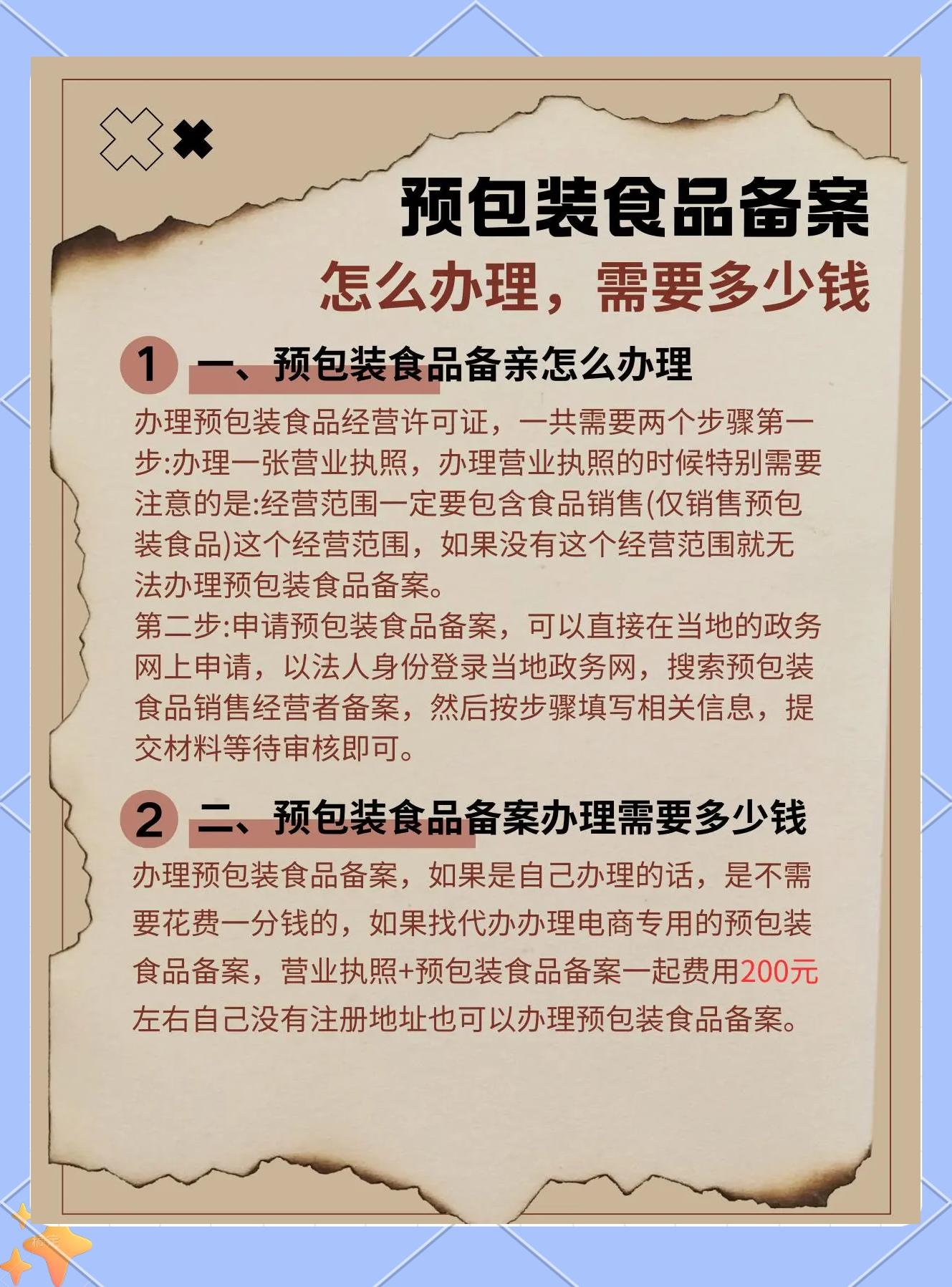 预包装食品备案
怎么办理，需要多少钱

1 一、预包装食品备亲怎么办理

办理预包装食品经营许可证，一共需要两个步骤第一步:办理一张营业执照，办理营业执照的时候特别需要注意的是:经营范围一定要包含食品销售(仅销售预包装食品)这个经营范围，如果没有这个经营范围就无法办理预包装食品备案。
第二步:申请预包装食品备案，可以直接在当地的政务网上申请，以法人身份登录当地政务网，搜索预包装食品销售经营者备案，然后按步骤填写相关信息，提交材料等待审核即可。

2 二、预包装食品备案办理需要多少钱

办理预包装食品备案，如果是自己办理的话，是不需要花费一分钱的，如果找代办办理电商专用的预包装食品备案，营业执照+预包装食品备案一起费用200元左右自己没有注册地址也可以办理预包装食品备案。